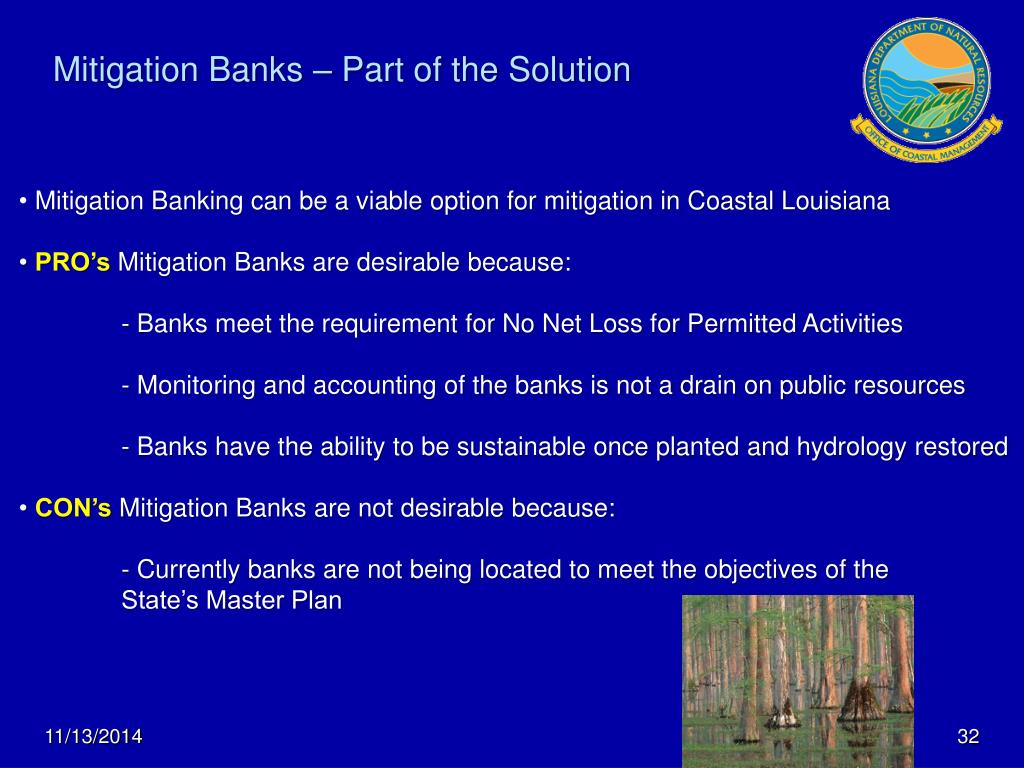 Mitigation Banks – Part of the Solution

LOUISIANA DEPARTMENT OF NATURAL RESOURCES
OFFICE OF COASTAL MANAGEMENT

• Mitigation Banking can be a viable option for mitigation in Coastal Louisiana

• PRO's Mitigation Banks are desirable because:

- Banks meet the requirement for No Net Loss for Permitted Activities

- Monitoring and accounting of the banks is not a drain on public resources

- Banks have the ability to be sustainable once planted and hydrology restored

• CON's Mitigation Banks are not desirable because:

- Currently banks are not being located to meet the objectives of the State's Master Plan

11/13/2014

32